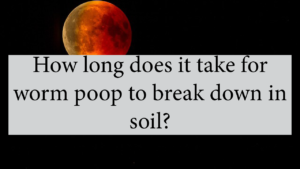 How long does it take for worm poop to break down in soil?